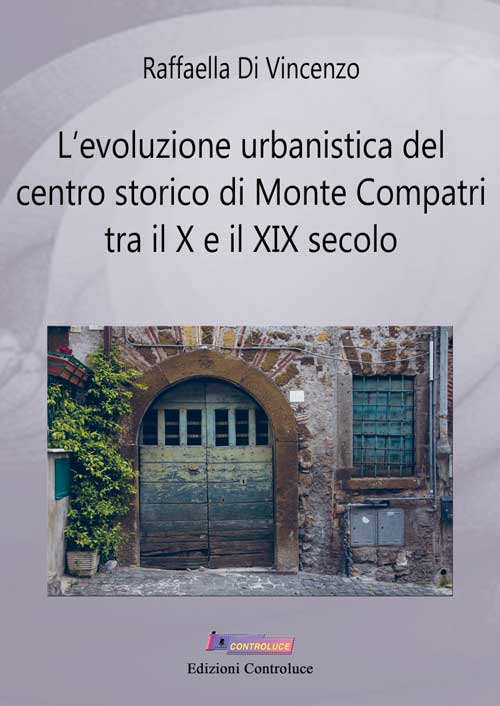 Raffaella Di Vincenzo

L'evoluzione urbanistica del centro storico di Monte Compatri tra il X e il XIX secolo

CONTROLUCE

Edizioni Controluce